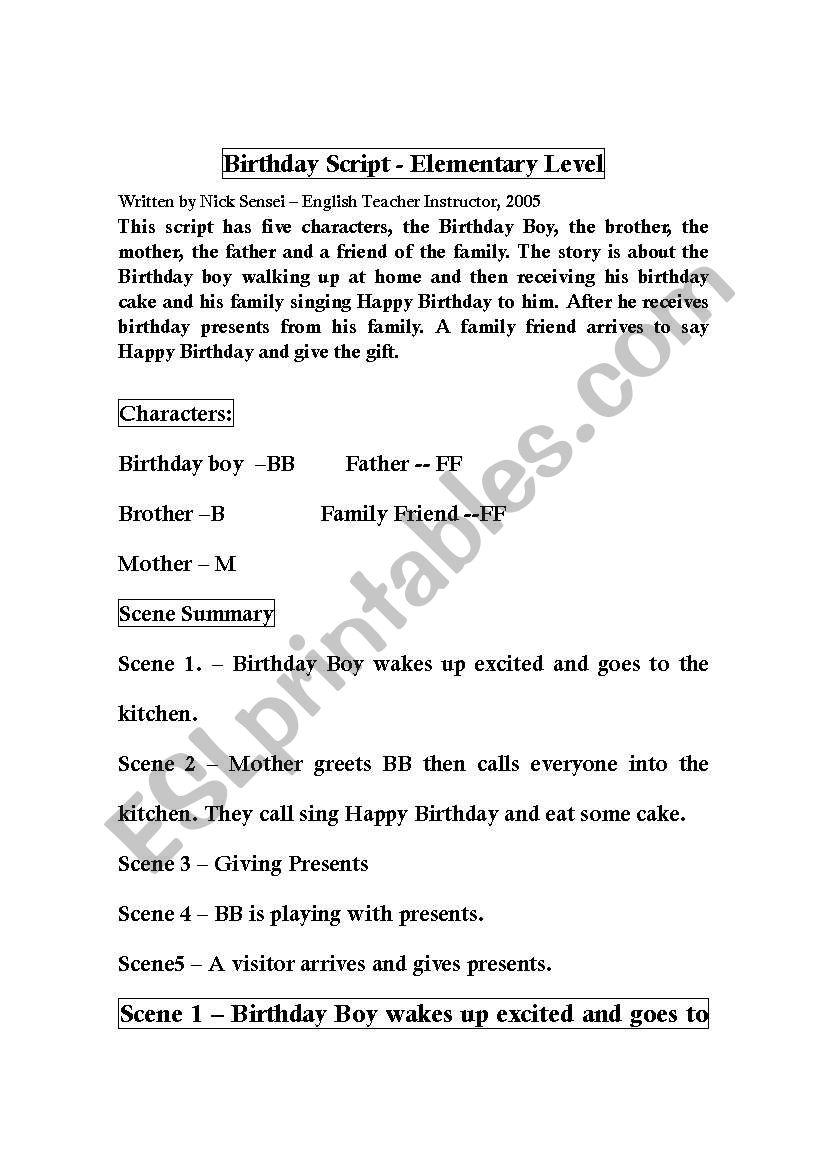 Birthday Script - Elementary Level

Written by Nick Sensei – English Teacher Instructor, 2005

This script has five characters, the Birthday Boy, the brother, the mother, the father and a friend of the family. The story is about the Birthday boy walking up at home and then receiving his birthday cake and his family singing Happy Birthday to him. After he receives birthday presents from his family. A family friend arrives to say Happy Birthday and give the gift.

Characters:

Birthday boy –BB Father -- FF

Brother –B Family Friend --FF

Mother – M

Scene Summary

Scene 1. – Birthday Boy wakes up excited and goes to the kitchen.

Scene 2 – Mother greets BB then calls everyone into the kitchen. They call sing Happy Birthday and eat some cake.

Scene 3 – Giving Presents

Scene 4 – BB is playing with presents.

Scene5 – A visitor arrives and gives presents.

Scene 1 – Birthday Boy wakes up excited and goes to

ESLprintables.com